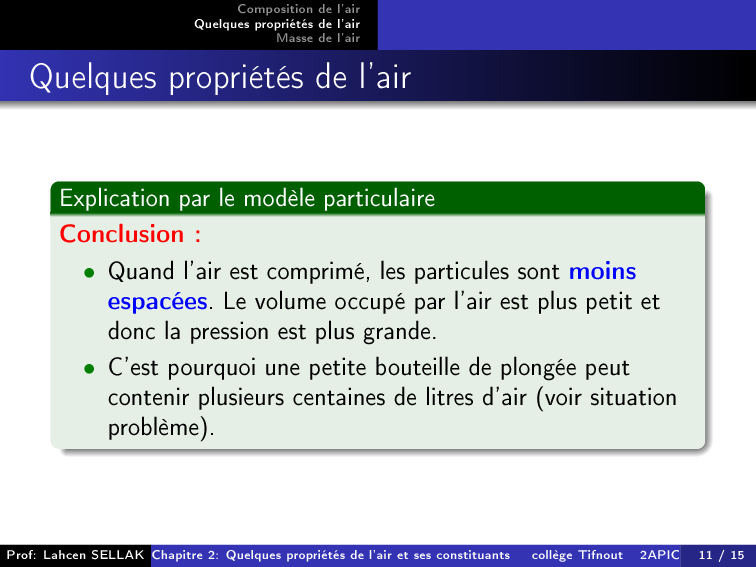 Composition de l'air
Quelques propriétés de l'air
Masse de l'air

Quelques propriétés de l'air

Explication par le modèle particulaire

Conclusion :

• Quand l'air est comprimé, les particules sont moins espacées. Le volume occupé par l'air est plus petit et donc la pression est plus grande.

• C'est pourquoi une petite bouteille de plongée peut contenir plusieurs centaines de litres d'air (voir situation problème).

Prof: Lahcen SELLAK Chapitre 2: Quelques propriétés de l'air et ses constituants collège Tifnout 2APIC 11 / 15